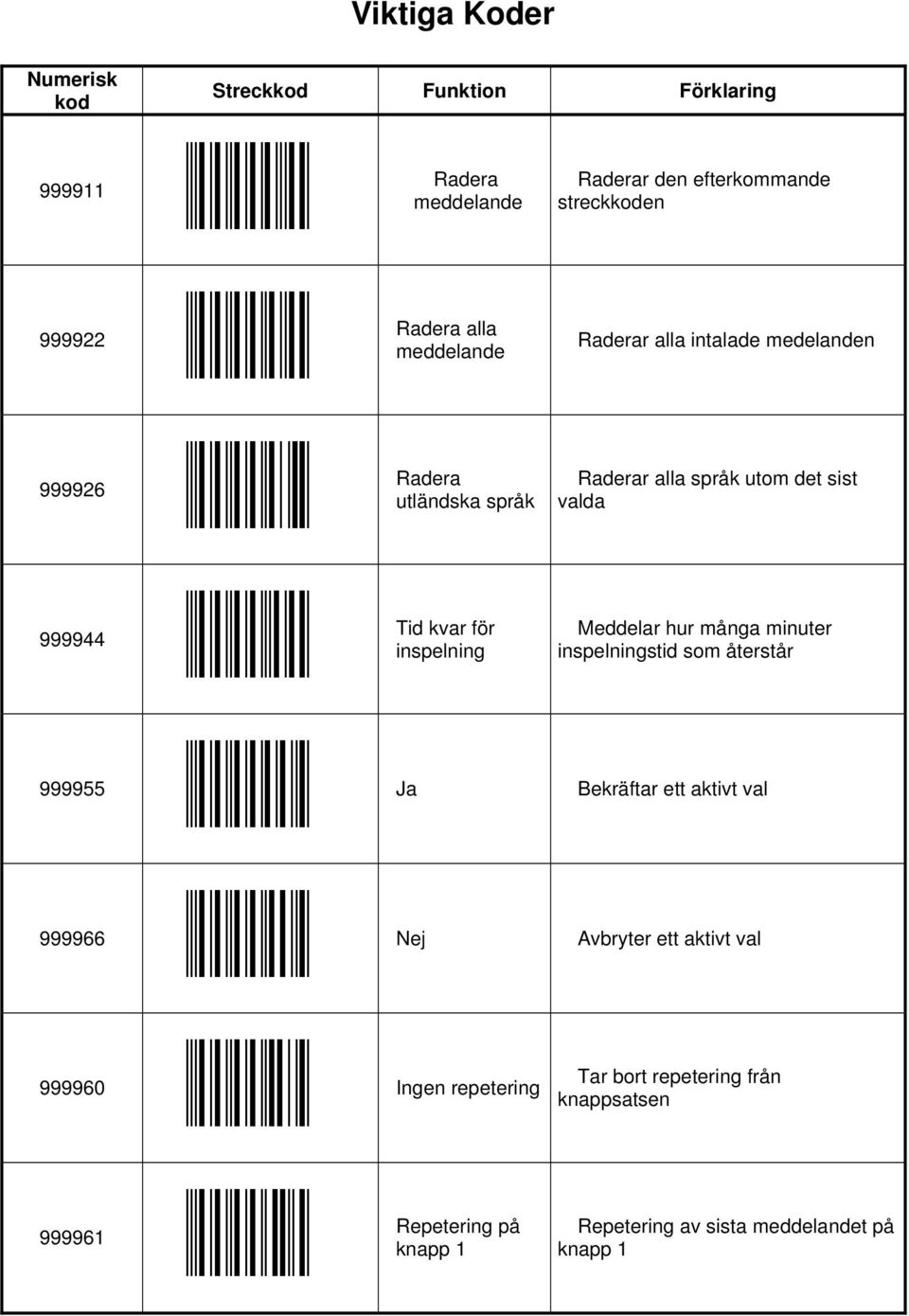 Viktiga Koder

| Numerisk kod | Streckkod | Funktion | Förklaring |
|---|---|---|---|
| 999911 | | Radera meddelande | Raderar den efterkommande streckkoden |
| 999922 | | Radera alla meddelande | Raderar alla intalade medelanden |
| 999926 | | Radera utländska språk | Raderar alla språk utom det sist valda |
| 999944 | | Tid kvar för inspelning | Meddelar hur många minuter inspelningstid som återstår |
| 999955 | | Ja | Bekräftar ett aktivt val |
| 999966 | | Nej | Avbryter ett aktivt val |
| 999960 | | Ingen repetering | Tar bort repetering från knappsatsen |
| 999961 | | Repetering på knapp 1 | Repetering av sista meddelandet på knapp 1 |